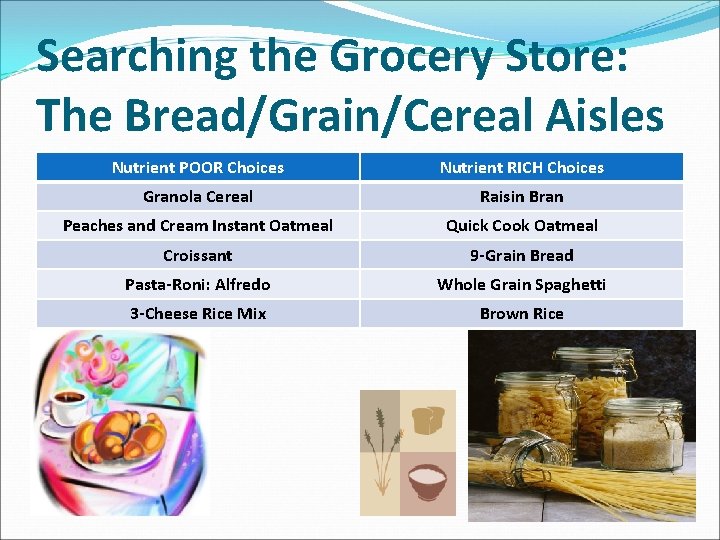 Searching the Grocery Store:
The Bread/Grain/Cereal Aisles

| Nutrient POOR Choices | Nutrient RICH Choices |
|---|---|
| Granola Cereal | Raisin Bran |
| Peaches and Cream Instant Oatmeal | Quick Cook Oatmeal |
| Croissant | 9-Grain Bread |
| Pasta-Roni: Alfredo | Whole Grain Spaghetti |
| 3-Cheese Rice Mix | Brown Rice |